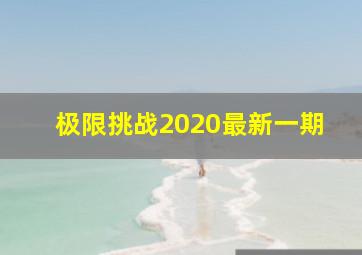 极限挑战2020最新一期